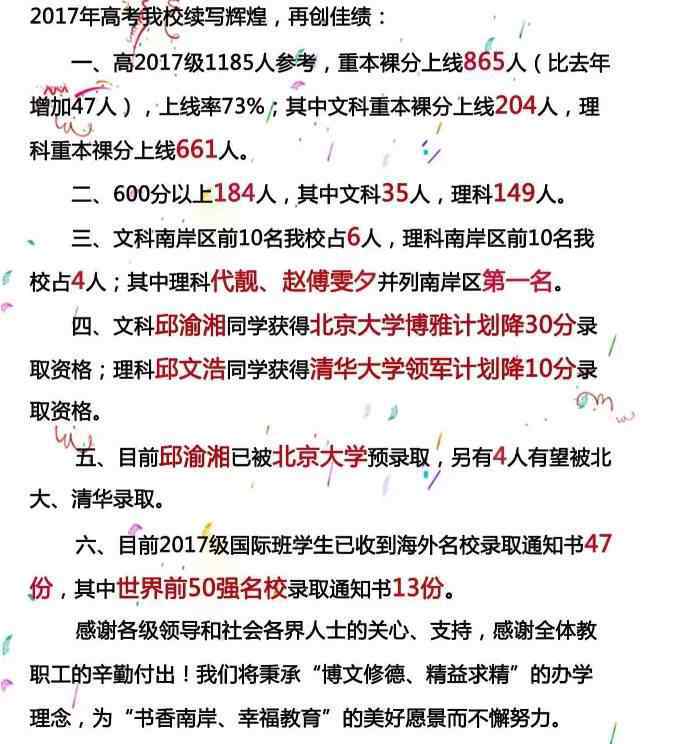 2017年高考我校续写辉煌，再创佳绩：

一、高2017级1185人参考，重本裸分上线865人（比去年增加47人），上线率73%；其中文科重本裸分上线204人，理科重本裸分上线661人。

二、600分以上184人，其中文科35人，理科149人。

三、文科南岸区前10名我校占6人，理科南岸区前10名我校占4人；其中理科代靓、赵傅雯夕并列南岸区第一名。

四、文科邱渝湘同学获得北京大学博雅计划降30分录取资格；理科邱文浩同学获得清华大学领军计划降10分录取资格。

五、目前邱渝湘已被北京大学预录取，另有4人有望被北大、清华录取。

六、目前2017级国际班学生已收到海外名校录取通知书47份，其中世界前50强名校录取通知书13份。

感谢各级领导和社会各界人士的关心、支持，感谢全体教职工的辛勤付出！我们将秉承“博文修德、精益求精”的办学理念，为“书香南岸、幸福教育”的美好愿景而不懈努力。